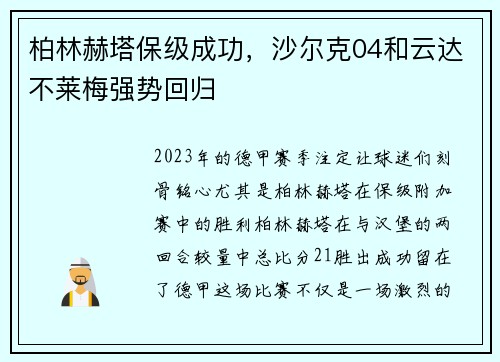 柏林赫塔保级成功，沙尔克04和云达不莱梅强势回归

2023年的德甲赛季注定让球迷们刻骨铭心尤其是柏林赫塔在保级附加赛中的胜利柏林赫塔在与汉堡的两回合较量中总比分21胜出成功留在了德甲这场比赛不仅是一场激烈的